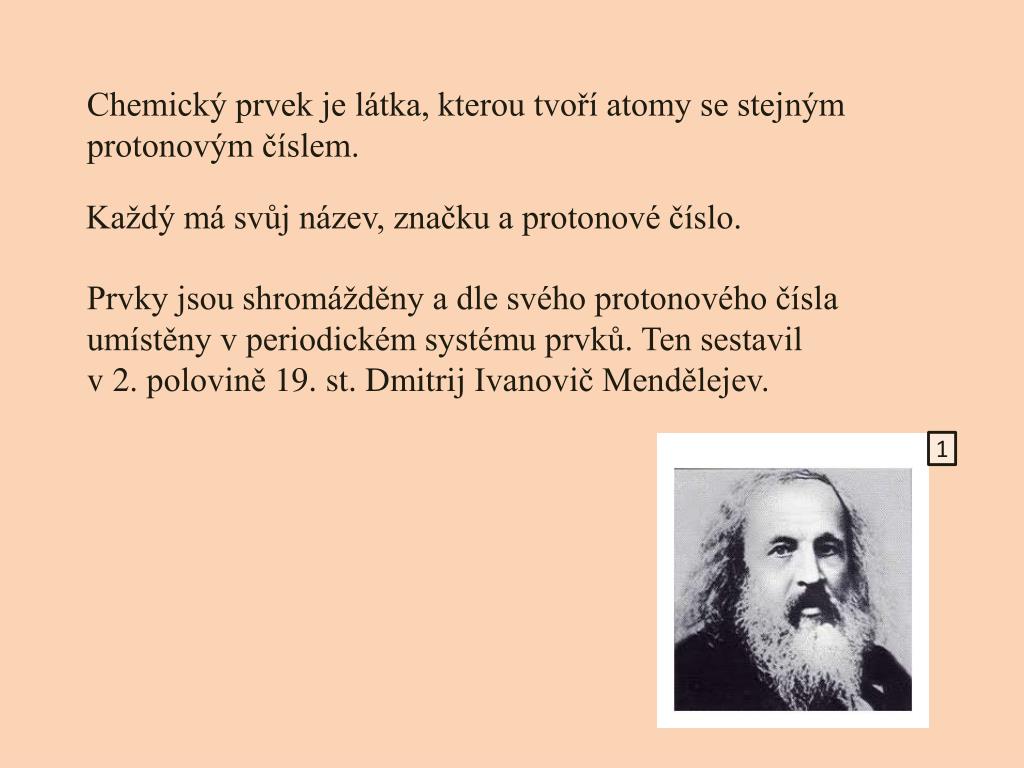 Chemický prvek je látka, kterou tvoří atomy se stejným protonovým číslem.

Každý má svůj název, značku a protonové číslo.

Prvky jsou shromážděny a dle svého protonového čísla umístěny v periodickém systému prvků. Ten sestavil v 2. polovině 19. st. Dmitrij Ivanovič Mendělejev.

1